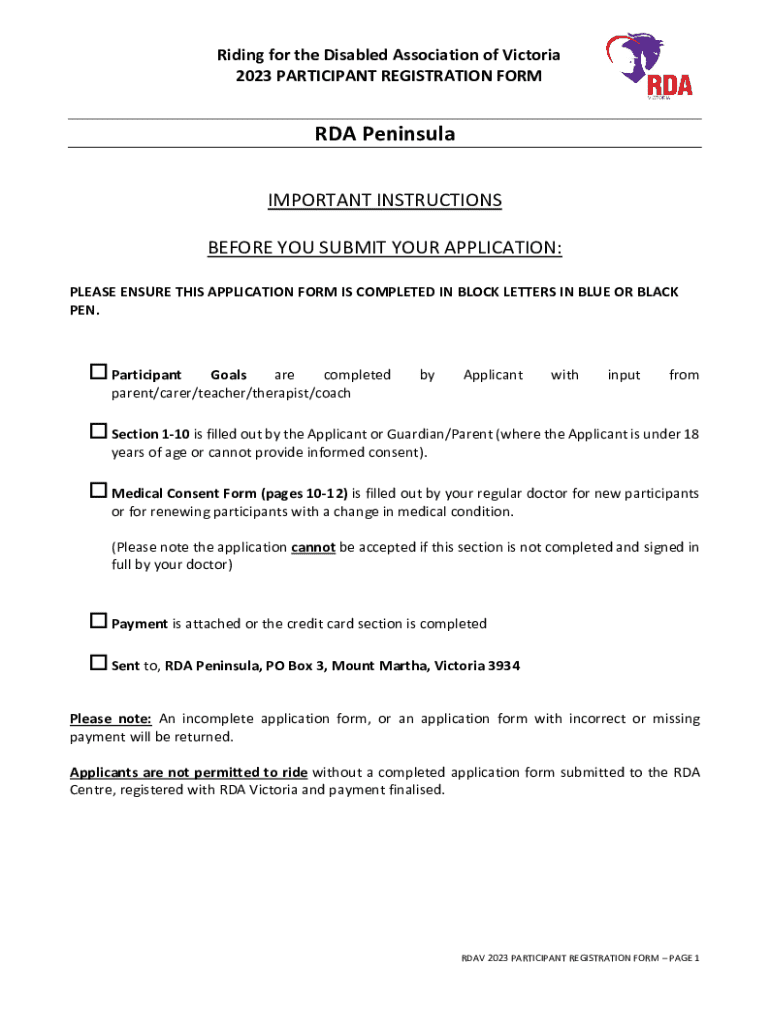 Riding for the Disabled Association of Victoria
2023 PARTICIPANT REGISTRATION FORM

RDA
VICTORIA

RDA Peninsula

IMPORTANT INSTRUCTIONS

BEFORE YOU SUBMIT YOUR APPLICATION:

PLEASE ENSURE THIS APPLICATION FORM IS COMPLETED IN BLOCK LETTERS IN BLUE OR BLACK PEN.

☐ Participant Goals are completed by Applicant with input from parent/carer/teacher/therapist/coach

☐ Section 1-10 is filled out by the Applicant or Guardian/Parent (where the Applicant is under 18 years of age or cannot provide informed consent).

☐ Medical Consent Form (pages 10-12) is filled out by your regular doctor for new participants or for renewing participants with a change in medical condition.

(Please note the application cannot be accepted if this section is not completed and signed in full by your doctor)

☐ Payment is attached or the credit card section is completed

☐ Sent to, RDA Peninsula, PO Box 3, Mount Martha, Victoria 3934

Please note: An incomplete application form, or an application form with incorrect or missing payment will be returned.

Applicants are not permitted to ride without a completed application form submitted to the RDA Centre, registered with RDA Victoria and payment finalised.

RDAV 2023 PARTICIPANT REGISTRATION FORM – PAGE 1